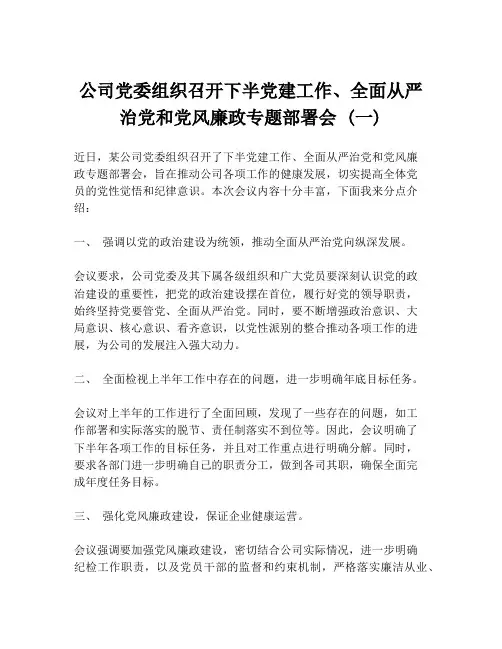 公司党委组织召开下半党建工作、全面从严治党和党风廉政专题部署会（一）

近日，某公司党委组织召开了下半党建工作、全面从严治党和党风廉政专题部署会，旨在推动公司各项工作的健康发展，切实提高全体党员的党性觉悟和纪律意识。本次会议内容十分丰富，下面我来分点介绍：

一、 强调以党的政治建设为统领，推动全面从严治党向纵深发展。

会议要求，公司党委及其下属各级组织和广大党员要深刻认识党的政治建设的重要性，把党的政治建设摆在首位，履行好党的领导职责，始终坚持党要管党、全面从严治党。同时，要不断增强政治意识、大局意识、核心意识、看齐意识，以党性派别的整合推动各项工作的进展，为公司的发展注入强大动力。

二、 全面检视上半年工作中存在的问题，进一步明确年底目标任务。

会议对上半年的工作进行了全面回顾，发现了一些存在的问题，如工作部署和实际落实的脱节、责任制落实不到位等。因此，会议明确了下半年各项工作的目标任务，并且对工作重点进行明确分解。同时，要求各部门进一步明确自己的职责分工，做到各司其职，确保全面完成年度任务目标。

三、 强化党风廉政建设，保证企业健康运营。

会议强调要加强党风廉政建设，密切结合公司实际情况，进一步明确纪检工作职责，以及党员干部的监督和约束机制，严格落实廉洁从业、